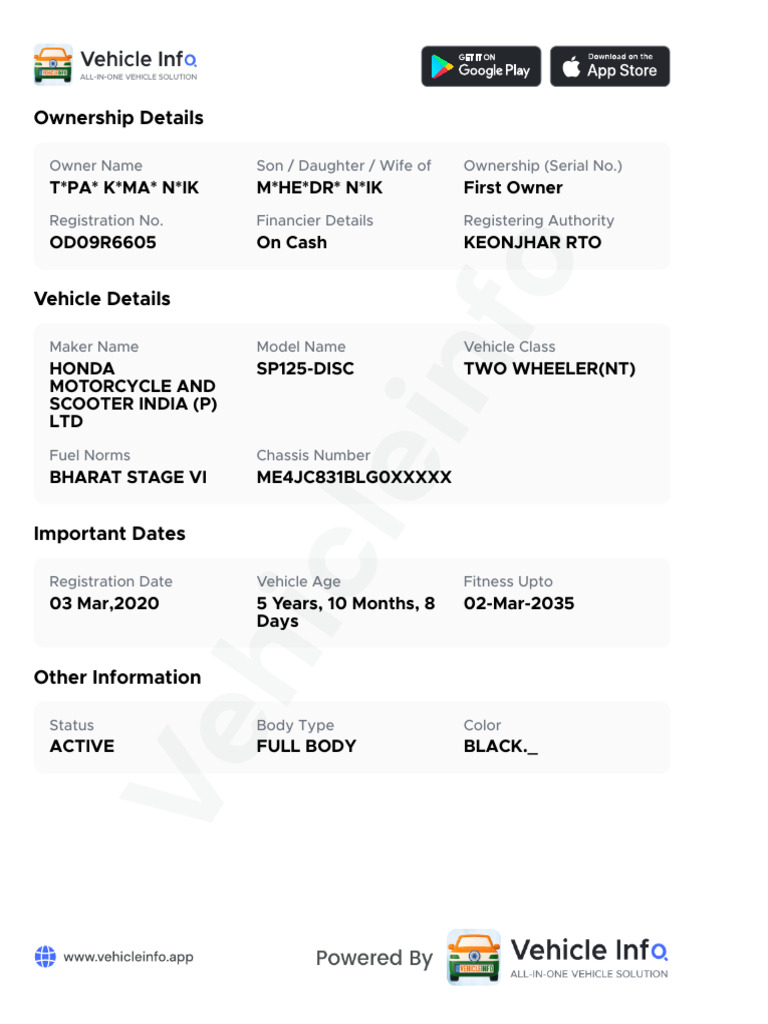 Vehicle Info
ALL-IN-ONE VEHICLE SOLUTION

GET IT ON
Google Play

Download on the
App Store

Ownership Details

Owner Name
T*PA* K*MA* N*IK

Son / Daughter / Wife of
M*HE*DR* N*IK

Ownership (Serial No.)
First Owner

Registration No.
OD09R6605

Financier Details
On Cash

Registering Authority
KEONJHAR RTO

Vehicle Details

Maker Name
HONDA MOTORCYCLE AND SCOOTER INDIA (P) LTD

Model Name
SP125-DISC

Vehicle Class
TWO WHEELER(NT)

Fuel Norms
BHARAT STAGE VI

Chassis Number
ME4JC831BLG0XXXXX

Important Dates

Registration Date
03 Mar,2020

Vehicle Age
5 Years, 10 Months, 8 Days

Fitness Upto
02-Mar-2035

Other Information

Status
ACTIVE

Body Type
FULL BODY

Color
BLACK._

www.vehicleinfo.app

Powered By Vehicle Info
ALL-IN-ONE VEHICLE SOLUTION

Vehicleinfo